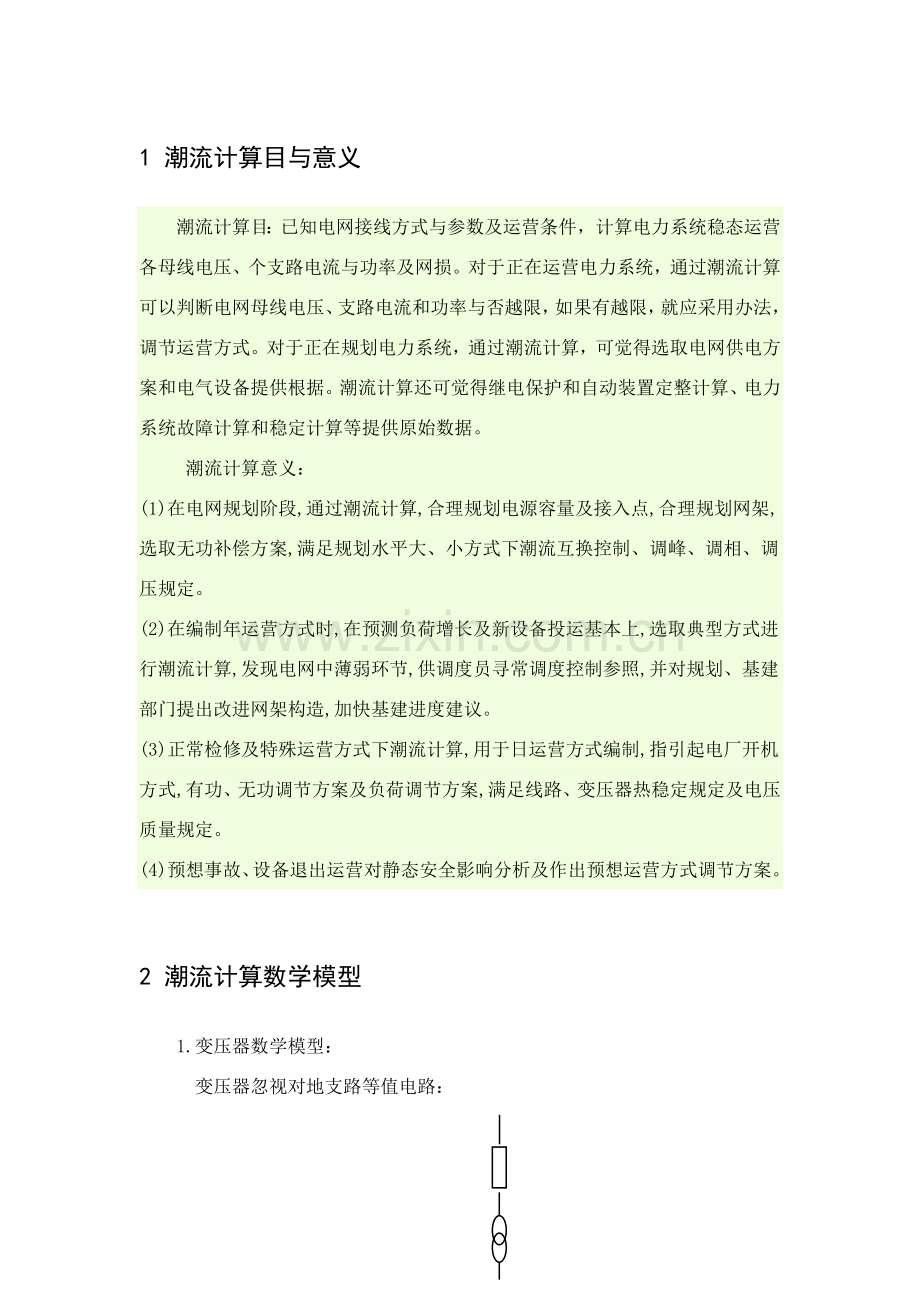 1 潮流计算目与意义

潮流计算目:已知电网接线方式与参数及运营条件，计算电力系统稳态运营各母线电压、个支路电流与功率及网损。对于正在运营电力系统，通过潮流计算可以判断电网母线电压、支路电流和功率与否越限，如果有越限，就应采用办法，调节运营方式。对于正在规划电力系统，通过潮流计算，可觉得选取电网供电方案和电气设备提供根据。潮流计算还可觉得继电保护和自动装置定整计算、电力系统故障计算和稳定计算等提供原始数据。

潮流计算意义：

(1)在电网规划阶段,通过潮流计算,合理规划电源容量及接入点,合理规划网架,选取无功补偿方案,满足规划水平大、小方式下潮流互换控制、调峰、调相、调压规定。

(2)在编制年运营方式时,在预测负荷增长及新设备投运基本上,选取典型方式进行潮流计算,发现电网中薄弱环节,供调度员寻常调度控制参照,并对规划、基建部门提出改进网架构造,加快基建进度建议。

(3)正常检修及特殊运营方式下潮流计算,用于日运营方式编制,指引起电厂开机方式,有功、无功调节方案及负荷调节方案,满足线路、变压器热稳定规定及电压质量规定。

(4)预想事故、设备退出运营对静态安全影响分析及作出预想运营方式调节方案。

2 潮流计算数学模型

1.变压器数学模型：

变压器忽视对地支路等值电路：

www.zixin.com.cn